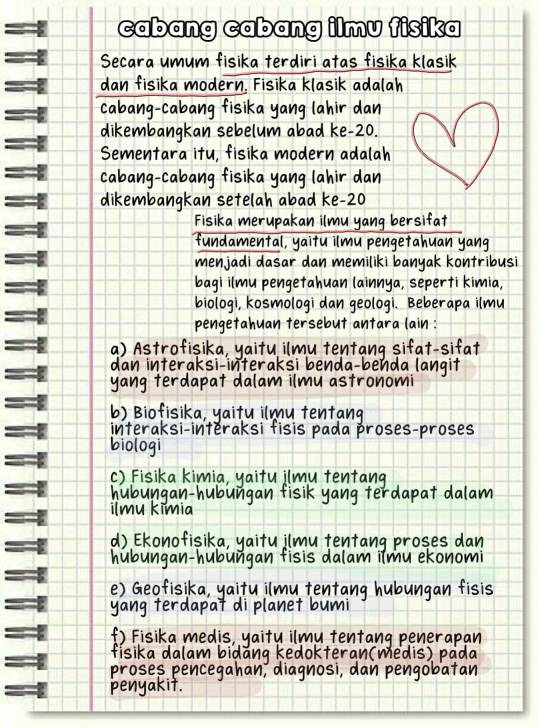 cabang cabang ilmu fisika

Secara umum fisika terdiri atas fisika klasik dan fisika modern. Fisika klasik adalah cabang-cabang fisika yang lahir dan dikembangkan sebelum abad ke-20. Sementara itu, fisika modern adalah cabang-cabang fisika yang lahir dan dikembangkan setelah abad ke-20

Fisika merupakan ilmu yang bersifat fundamental, yaitu ilmu pengetahuan yang menjadi dasar dan memiliki banyak kontribusi bagi ilmu pengetahuan lainnya, seperti kimia, biologi, kosmologi dan geologi. Beberapa ilmu pengetahuan tersebut antara lain :

a) Astrofisika, yaitu ilmu tentang sifat-sifat dan interaksi-interaksi benda-benda langit yang terdapat dalam ilmu astronomi

b) Biofisika, yaitu ilmu tentang interaksi-interaksi fisis pada proses-proses biologi

c) Fisika kimia, yaitu ilmu tentang hubungan-hubungan fisik yang terdapat dalam ilmu kimia

d) Ekonofisika, yaitu ilmu tentang proses dan hubungan-hubungan fisis dalam ilmu ekonomi

e) Geofisika, yaitu ilmu tentang hubungan fisis yang terdapat di planet bumi

f) Fisika medis, yaitu ilmu tentang penerapan fisika dalam bidang kedokteran(medis) pada proses pencegahan, diagnosi, dan pengobatan penyakit.